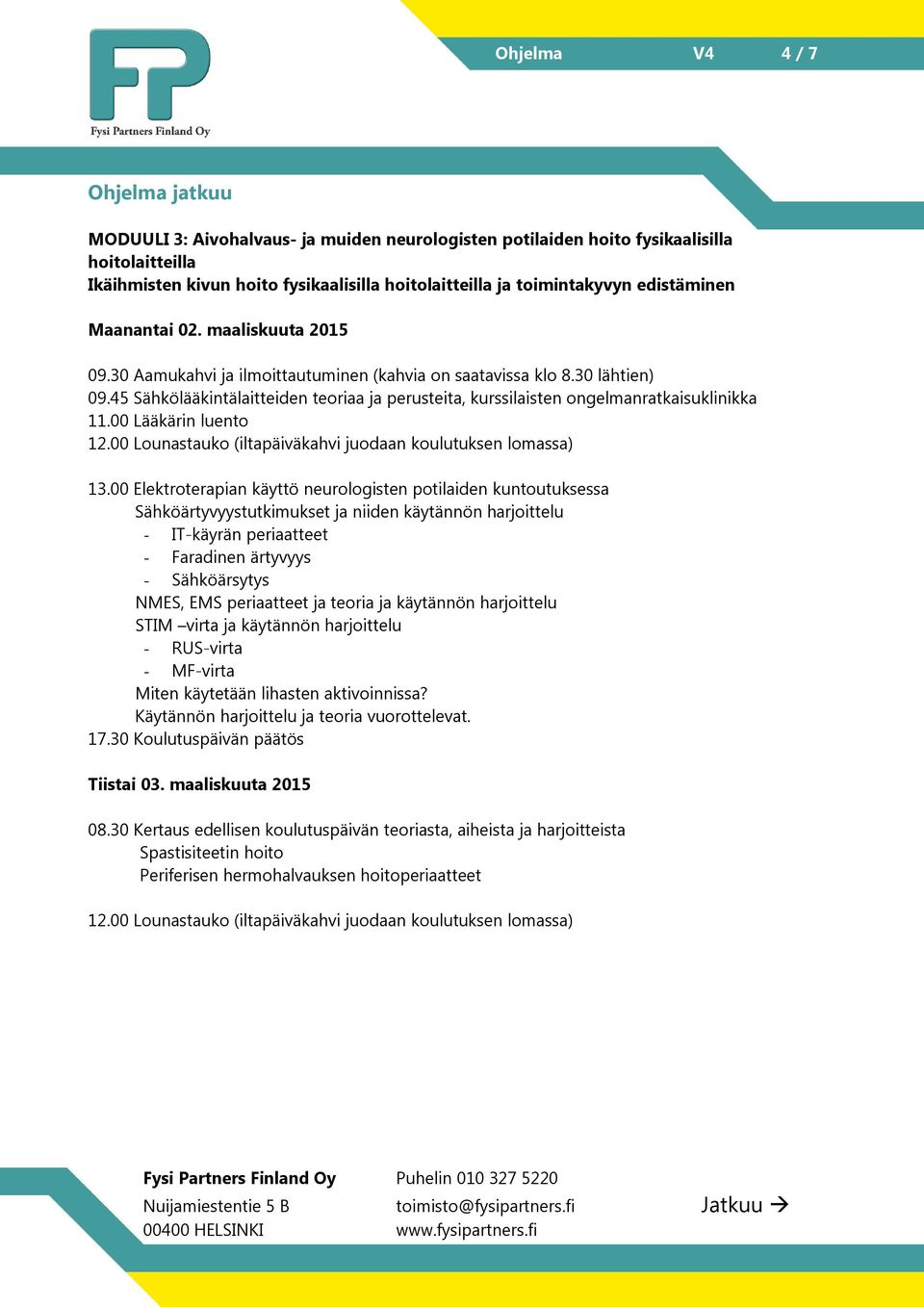 FP
Fysi Partners Finland Oy

Ohjelma V4 4 / 7

Ohjelma jatkuu

MODUULI 3: Aivohalvaus- ja muiden neurologisten potilaiden hoito fysikaalisilla hoitolaitteilla
Ikäihmisten kivun hoito fysikaalisilla hoitolaitteilla ja toimintakyvyn edistäminen

Maanantai 02. maaliskuuta 2015

09.30 Aamukahvi ja ilmoittautuminen (kahvia on saatavissa klo 8.30 lähtien)
09.45 Sähkölääkintälaitteiden teoriaa ja perusteita, kurssilaisten ongelmanratkaisuklinikka
11.00 Lääkärin luento
12.00 Lounastauko (iltapäiväkahvi juodaan koulutuksen lomassa)

13.00 Elektroterapian käyttö neurologisten potilaiden kuntoutuksessa
Sähköärtyvyystutkimukset ja niiden käytännön harjoittelu
- IT-käyrän periaatteet
- Faradinen ärtyvyys
- Sähköärsytys
NMES, EMS periaatteet ja teoria ja käytännön harjoittelu
STIM –virta ja käytännön harjoittelu
- RUS-virta
- MF-virta
Miten käytetään lihasten aktivoinnissa?
Käytännön harjoittelu ja teoria vuorottelevat.
17.30 Koulutuspäivän päätös

Tiistai 03. maaliskuuta 2015

08.30 Kertaus edellisen koulutuspäivän teoriasta, aiheista ja harjoitteista
Spastisiteetin hoito
Periferisen hermohalvauksen hoitoperiaatteet

12.00 Lounastauko (iltapäiväkahvi juodaan koulutuksen lomassa)

Fysi Partners Finland Oy
Nuijamiestentie 5 B
00400 HELSINKI

Puhelin 010 327 5220
toimisto@fysipartners.fi
www.fysipartners.fi

Jatkuu →